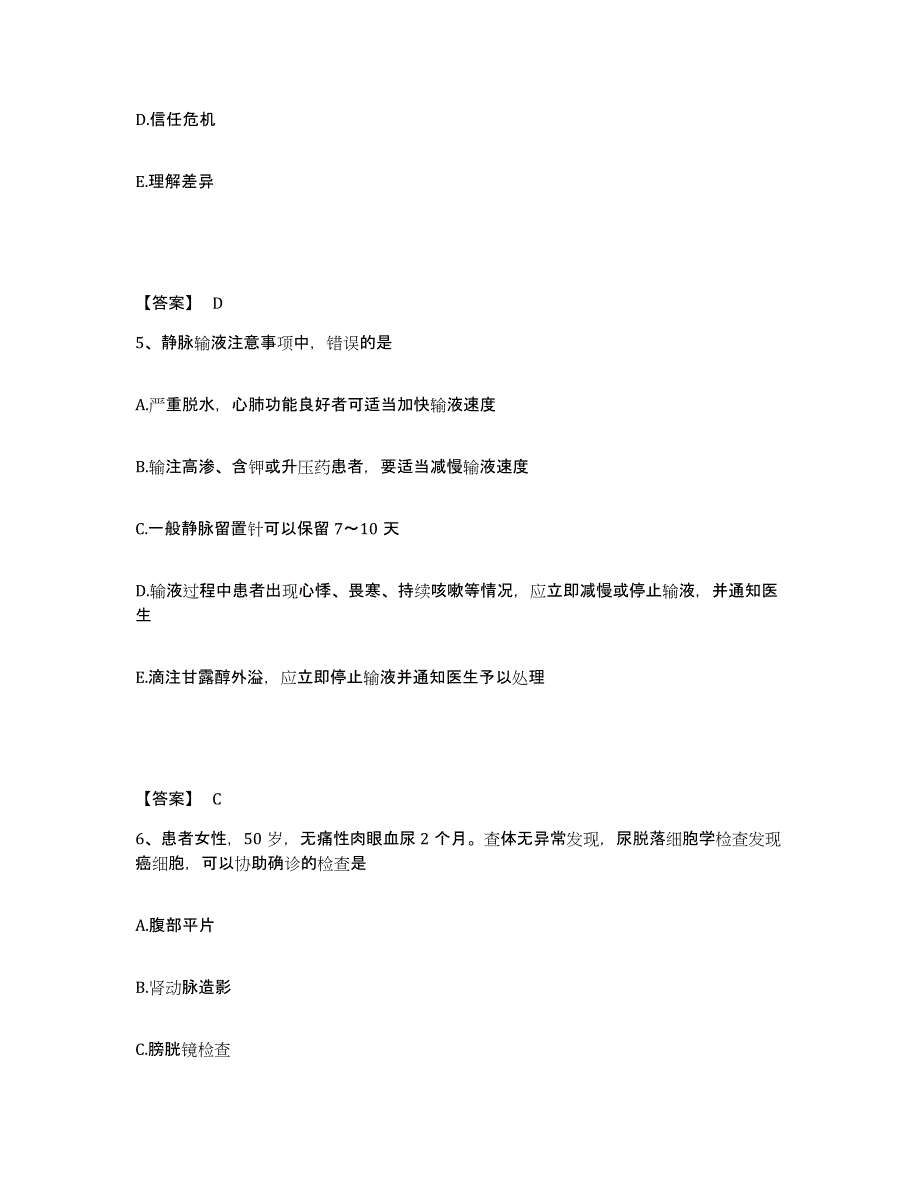 D.信任危机

E.理解差异

【答案】 D

5、静脉输液注意事项中，错误的是

A.严重脱水，心肺功能良好者可适当加快输液速度

B.输注高渗、含钾或升压药患者，要适当减慢输液速度

C.一般静脉留置针可以保留 7～10 天

D.输液过程中患者出现心悸、畏寒、持续咳嗽等情况，应立即减慢或停止输液，并通知医生

E.滴注甘露醇外溢，应立即停止输液并通知医生予以处理

【答案】 C

6、患者女性，50 岁，无痛性肉眼血尿 2 个月。查体无异常发现，尿脱落细胞学检查发现癌细胞，可以协助确诊的检查是

A.腹部平片

B.肾动脉造影

C.膀胱镜检查